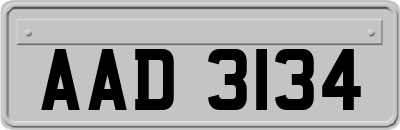 AAD 3134